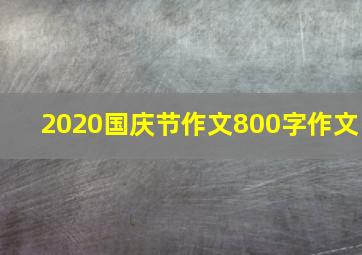 2020国庆节作文800字作文